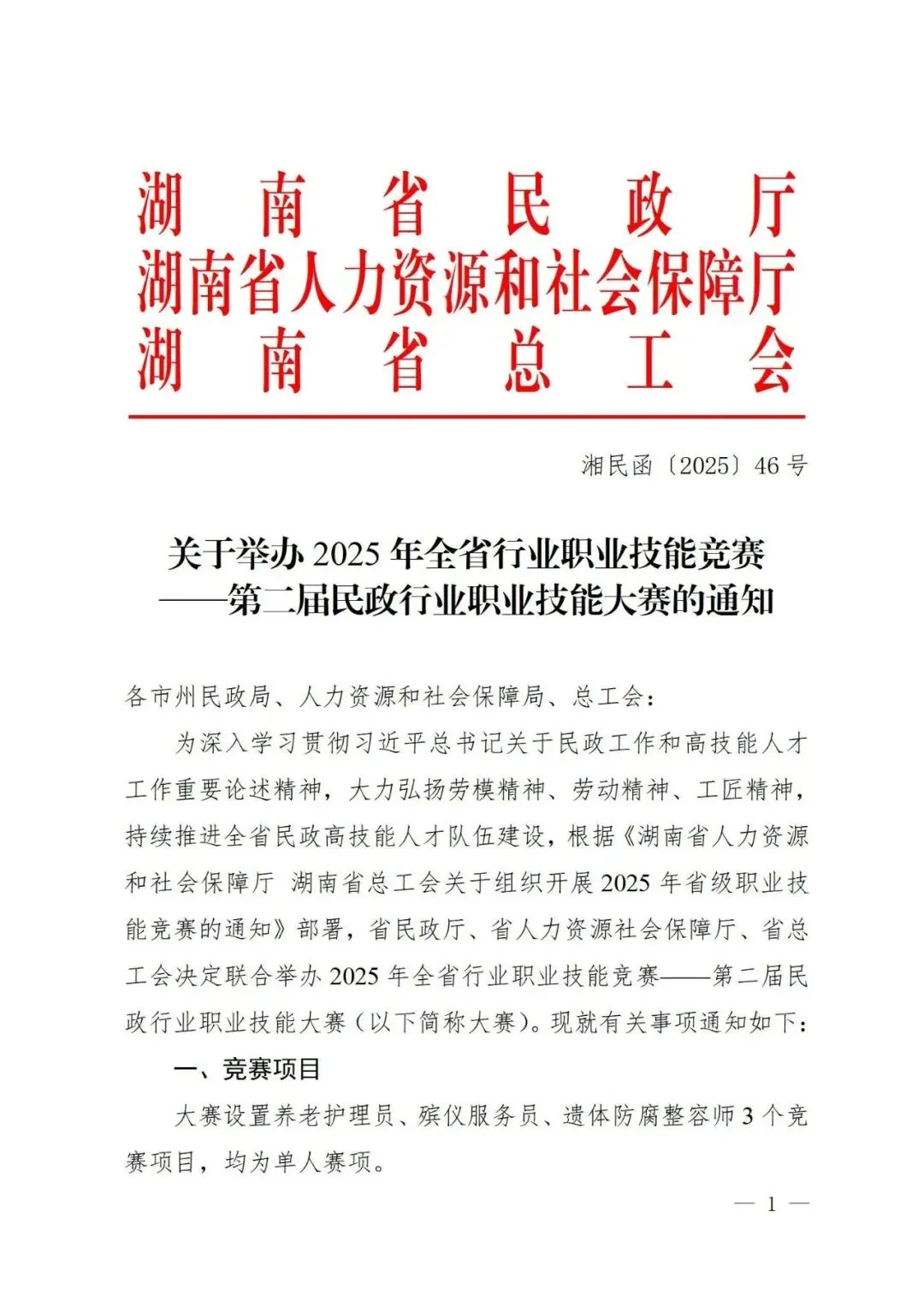 湖南省民政厅
湖南省人力资源和社会保障厅
湖南省总工会

湘民函〔2025〕46号

关于举办2025年全省行业职业技能竞赛
——第二届民政行业职业技能大赛的通知

各市州民政局、人力资源和社会保障局、总工会：

为深入学习贯彻习近平总书记关于民政工作和高技能人才工作重要论述精神，大力弘扬劳模精神、劳动精神、工匠精神，持续推进全省民政高技能人才队伍建设，根据《湖南省人力资源和社会保障厅 湖南省总工会关于组织开展2025年省级职业技能竞赛的通知》部署，省民政厅、省人力资源社会保障厅、省总工会决定联合举办2025年全省行业职业技能竞赛——第二届民政行业职业技能大赛（以下简称大赛）。现就有关事项通知如下：

一、竞赛项目

大赛设置养老护理员、殡仪服务员、遗体防腐整容师3个竞赛项目，均为单人赛项。

— 1 —